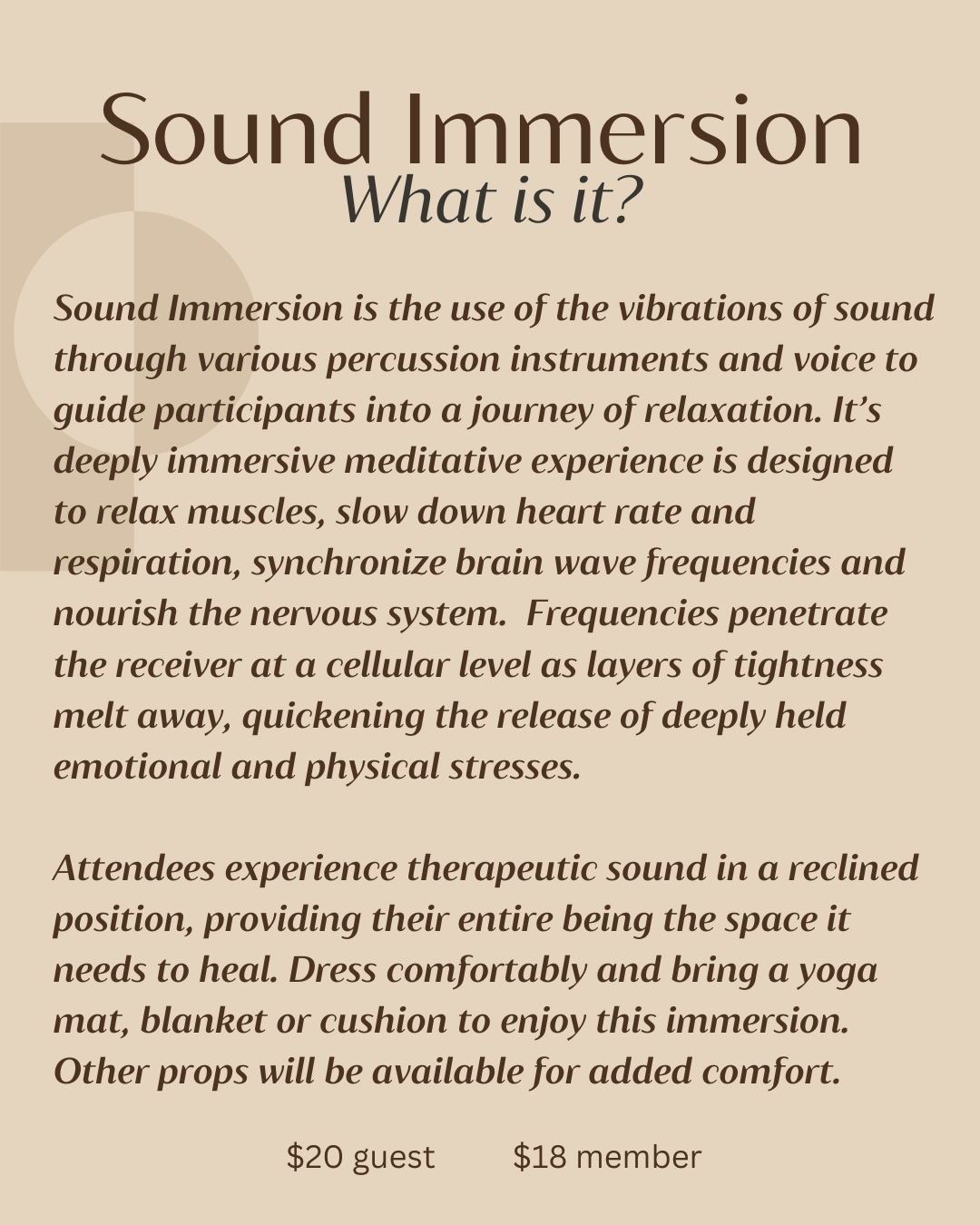 Sound Immersion
What is it?

Sound Immersion is the use of the vibrations of sound through various percussion instruments and voice to guide participants into a journey of relaxation. It's deeply immersive meditative experience is designed to relax muscles, slow down heart rate and respiration, synchronize brain wave frequencies and nourish the nervous system. Frequencies penetrate the receiver at a cellular level as layers of tightness melt away, quickening the release of deeply held emotional and physical stresses.

Attendees experience therapeutic sound in a reclined position, providing their entire being the space it needs to heal. Dress comfortably and bring a yoga mat, blanket or cushion to enjoy this immersion. Other props will be available for added comfort.

$20 guest $18 member